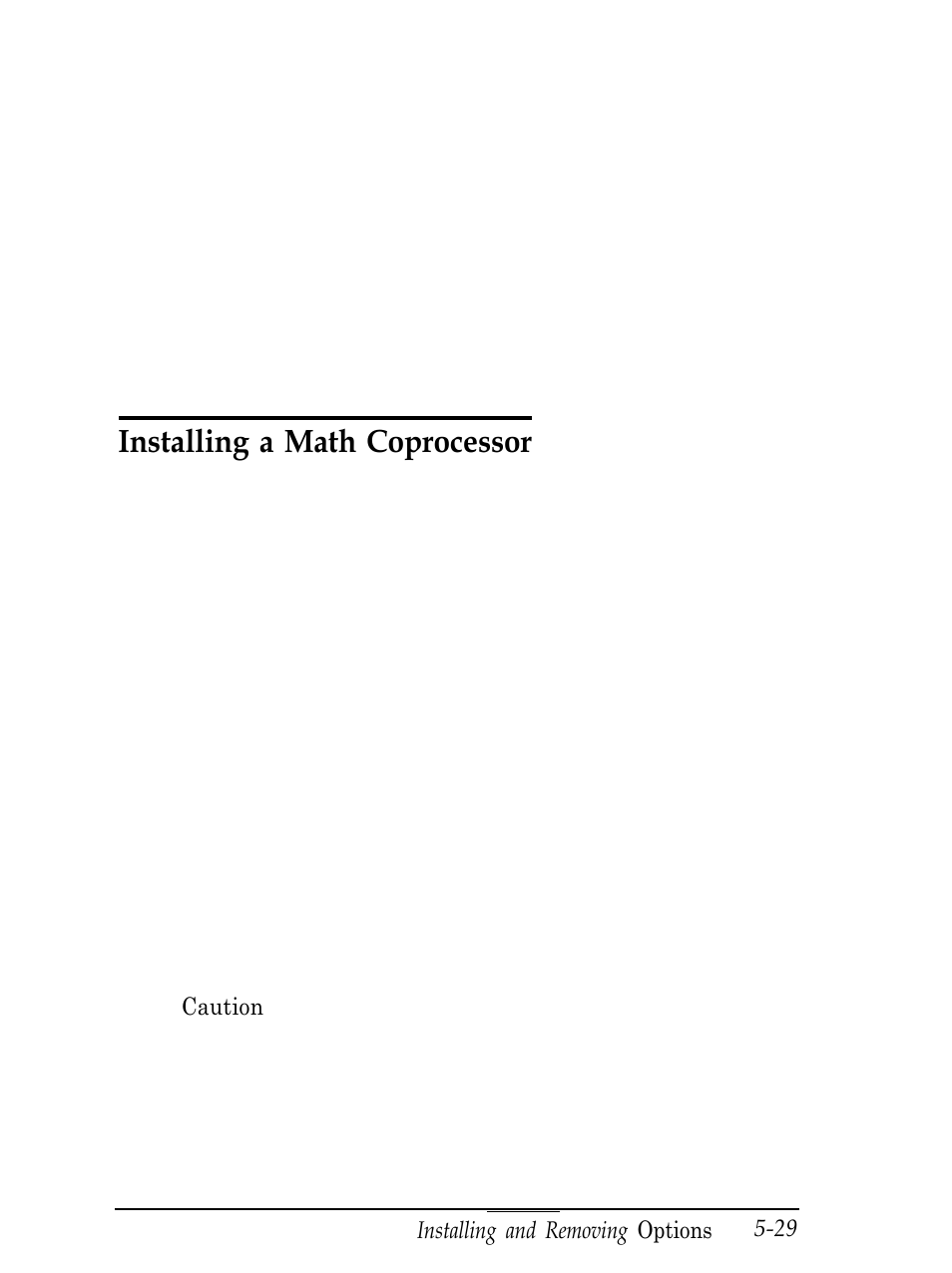 Installing a Math Coprocessor

Caution

Installing and Removing Options 5-29